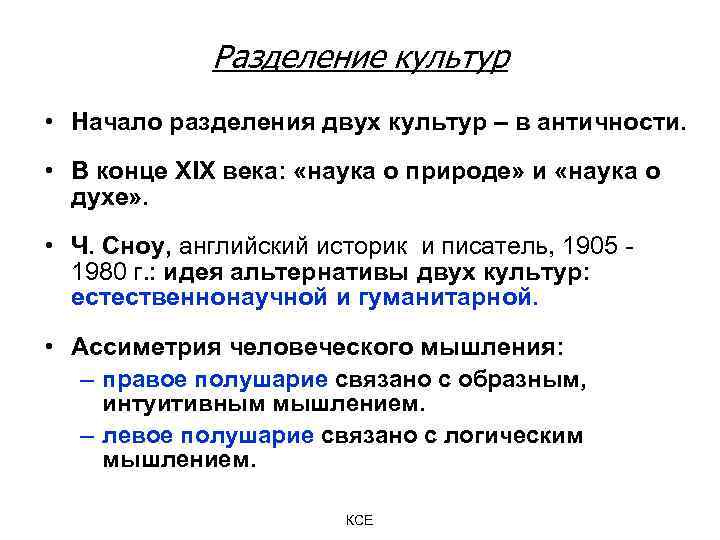 Разделение культур

• Начало разделения двух культур – в античности.

• В конце XIX века: «наука о природе» и «наука о духе».

• Ч. Сноу, английский историк и писатель, 1905 - 1980 г.: идея альтернативы двух культур: естественнонаучной и гуманитарной.

• Ассиметрия человеческого мышления:
– правое полушарие связано с образным, интуитивным мышлением.
– левое полушарие связано с логическим мышлением.

КСЕ